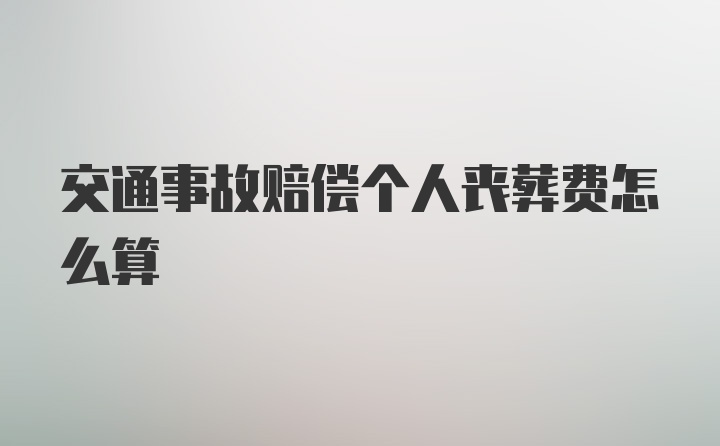 交通事故赔偿个人丧葬费怎么算